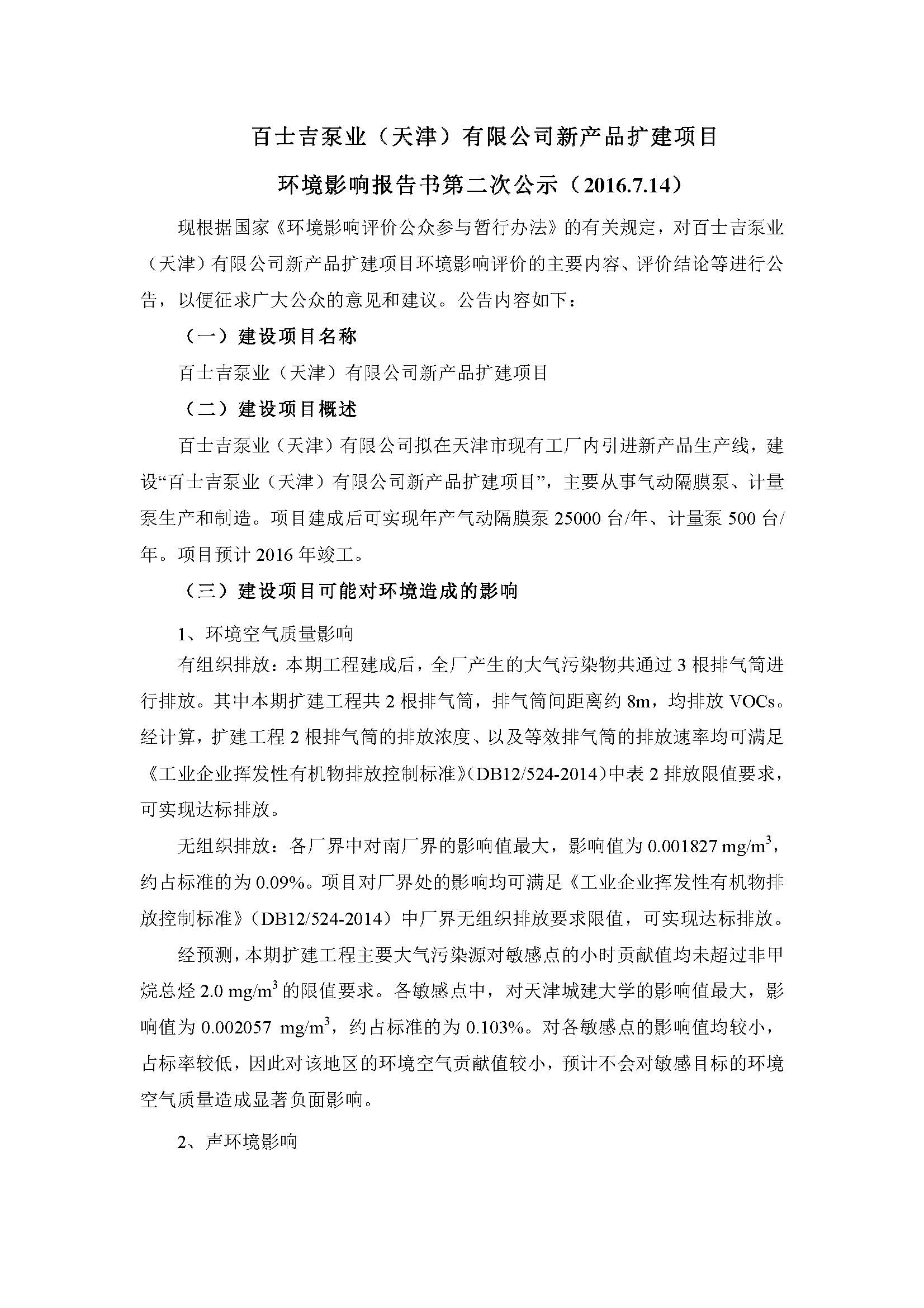 百士吉泵业（天津）有限公司新产品扩建项目

环境影响报告书第二次公示（2016.7.14）

现根据国家《环境影响评价公众参与暂行办法》的有关规定，对百士吉泵业（天津）有限公司新产品扩建项目环境影响评价的主要内容、评价结论等进行公告，以便征求广大公众的意见和建议。公告内容如下：

（一）建设项目名称

百士吉泵业（天津）有限公司新产品扩建项目

（二）建设项目概述

百士吉泵业（天津）有限公司拟在天津市现有工厂内引进新产品生产线，建设“百士吉泵业（天津）有限公司新产品扩建项目”，主要从事气动隔膜泵、计量泵生产和制造。项目建成后可实现年产气动隔膜泵 25000 台/年、计量泵 500 台/年。项目预计 2016 年竣工。

（三）建设项目可能对环境造成的影响

1、环境空气质量影响

有组织排放：本期工程建成后，全厂产生的大气污染物共通过 3 根排气筒进行排放。其中本期扩建工程共 2 根排气筒，排气筒间距离约 8m，均排放 VOCs。经计算，扩建工程 2 根排气筒的排放浓度、以及等效排气筒的排放速率均可满足《工业企业挥发性有机物排放控制标准》(DB12/524-2014)中表 2 排放限值要求，可实现达标排放。

无组织排放：各厂界中对南厂界的影响值最大，影响值为 0.001827 mg/m$^3$，约占标准的为 0.09%。项目对厂界处的影响均可满足《工业企业挥发性有机物排放控制标准》（DB12/524-2014）中厂界无组织排放要求限值，可实现达标排放。

经预测，本期扩建工程主要大气污染源对敏感点的小时贡献值均未超过非甲烷总烃 2.0 mg/m$^3$ 的限值要求。各敏感点中，对天津城建大学的影响值最大，影响值为 0.002057 mg/m$^3$，约占标准的为 0.103%。对各敏感点的影响值均较小，占标率较低，因此对该地区的环境空气贡献值较小，预计不会对敏感目标的环境空气质量造成显著负面影响。

2、声环境影响